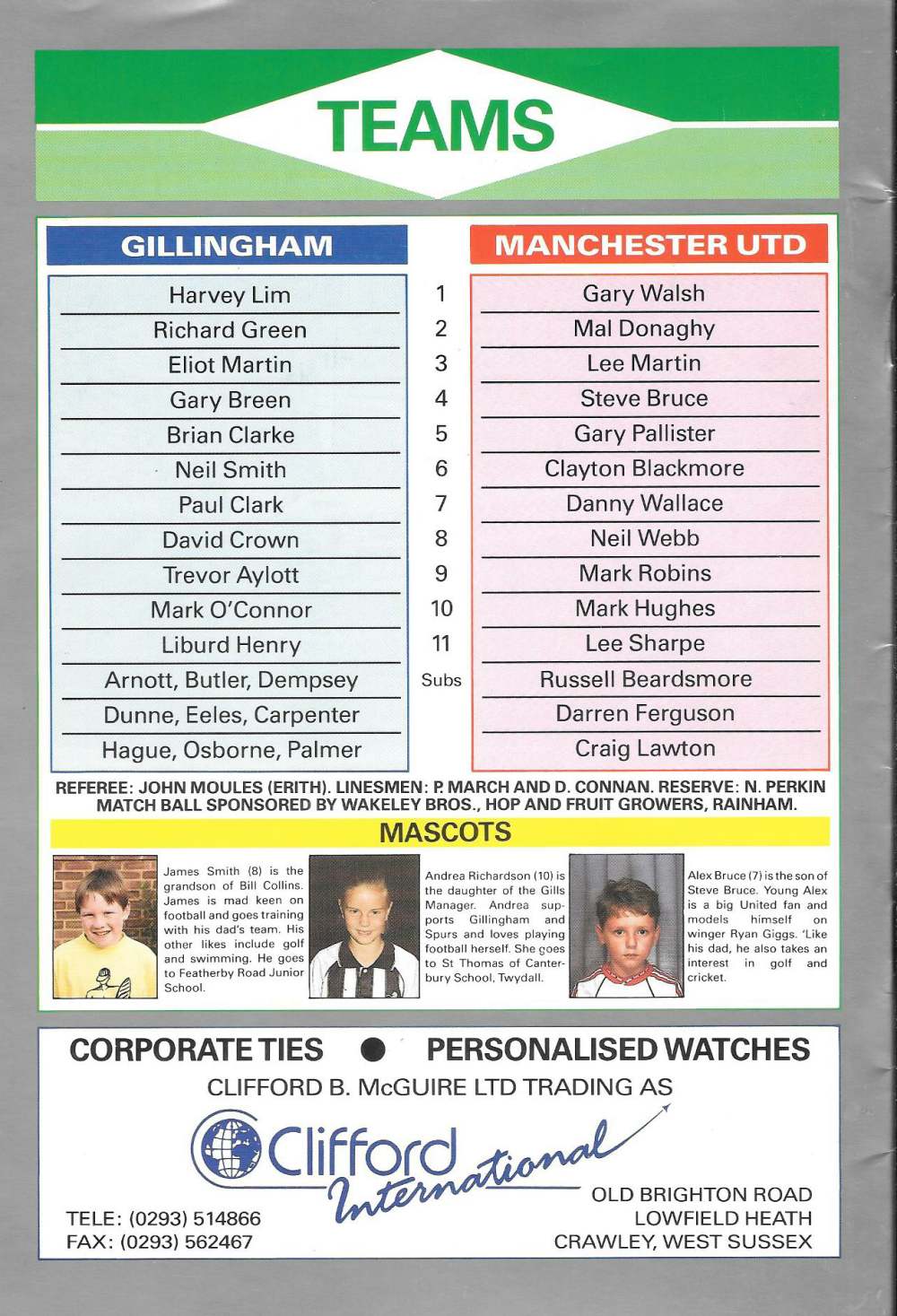 TEAMS

| GILLINGHAM | | MANCHESTER UTD |
|---|---|---|
| Harvey Lim | 1 | Gary Walsh |
| Richard Green | 2 | Mal Donaghy |
| Eliot Martin | 3 | Lee Martin |
| Gary Breen | 4 | Steve Bruce |
| Brian Clarke | 5 | Gary Pallister |
| Neil Smith | 6 | Clayton Blackmore |
| Paul Clark | 7 | Danny Wallace |
| David Crown | 8 | Neil Webb |
| Trevor Aylott | 9 | Mark Robins |
| Mark O'Connor | 10 | Mark Hughes |
| Liburd Henry | 11 | Lee Sharpe |
| Arnott, Butler, Dempsey | Subs | Russell Beardsmore |
| Dunne, Eeles, Carpenter | | Darren Ferguson |
| Hague, Osborne, Palmer | | Craig Lawton |

REFEREE: JOHN MOULES (ERITH). LINESMEN: P. MARCH AND D. CONNAN. RESERVE: N. PERKIN
MATCH BALL SPONSORED BY WAKELEY BROS., HOP AND FRUIT GROWERS, RAINHAM.

MASCOTS

James Smith (8) is the grandson of Bill Collins. James is mad keen on football and goes training with his dad's team. His other likes include golf and swimming. He goes to Featherby Road Junior School.

Andrea Richardson (10) is the daughter of the Gills Manager. Andrea supports Gillingham and Spurs and loves playing football herself. She goes to St Thomas of Canterbury School, Twydall.

Alex Bruce (7) is the son of Steve Bruce. Young Alex is a big United fan and models himself on winger Ryan Giggs. 'Like his dad, he also takes an interest in golf and cricket.

CORPORATE TIES ● PERSONALISED WATCHES
CLIFFORD B. McGUIRE LTD TRADING AS
Clifford International

TELE: (0293) 514866
FAX: (0293) 562467

OLD BRIGHTON ROAD
LOWFIELD HEATH
CRAWLEY, WEST SUSSEX